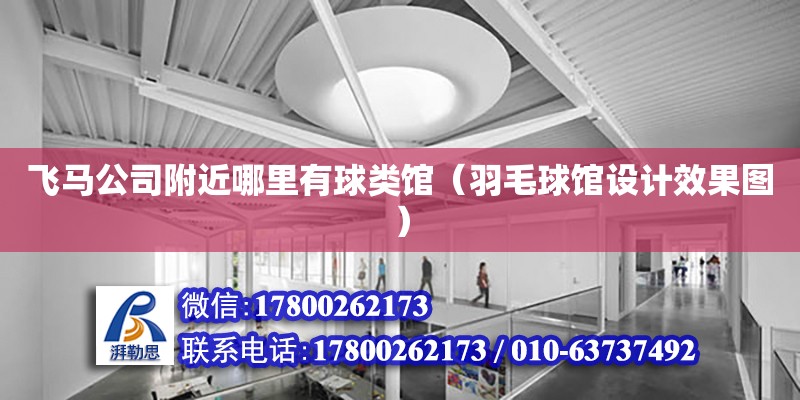 飞马公司附近哪里有球类馆（羽毛球馆设计效果图）

湃勒思

微信:17800262173

联系电话:17800262173 / 010-63737492